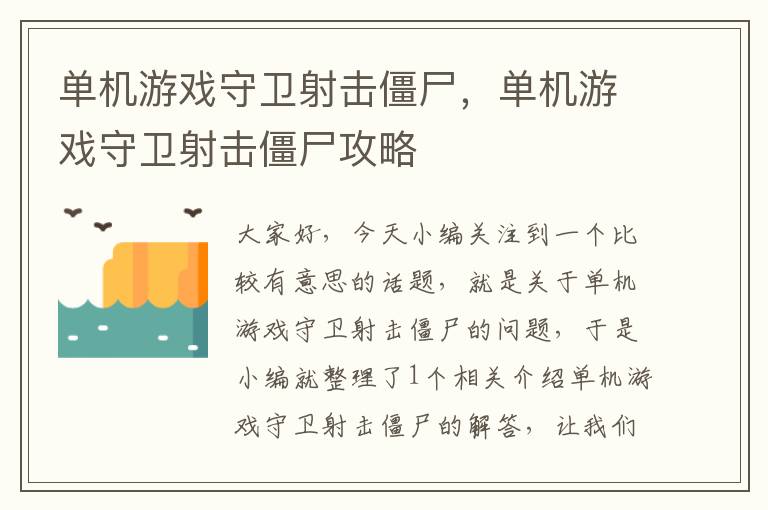 单机游戏守卫射击僵尸，单机游戏守卫射击僵尸攻略

大家好，今天小编关注到一个比较有意思的话题，就是关于单机游戏守卫射击僵尸的问题，于是小编就整理了1个相关介绍单机游戏守卫射击僵尸的解答，让我们